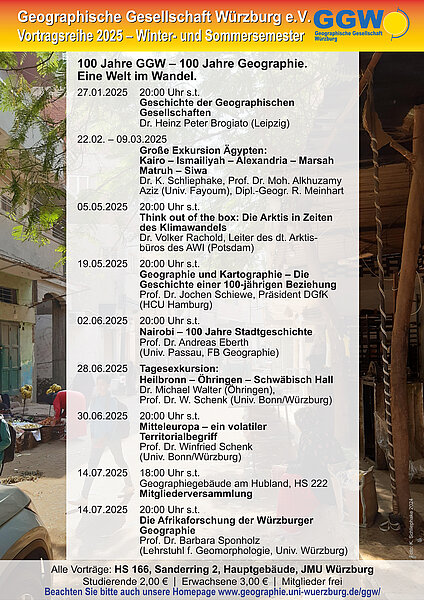 Geographische Gesellschaft Würzburg e.V.
Vortragsreihe 2025 – Winter- und Sommersemester

GGW
Geographische Gesellschaft Würzburg

100 Jahre GGW – 100 Jahre Geographie.
Eine Welt im Wandel.

27.01.2025 20:00 Uhr s.t.
Geschichte der Geographischen Gesellschaften
Dr. Heinz Peter Brogiato (Leipzig)

22.02. – 09.03.2025
Große Exkursion Ägypten:
Kairo – Ismailiyah – Alexandria – Marsah Matruh – Siwa
Dr. K. Schliephake, Prof. Dr. Moh. Alkhuzamy Aziz (Univ. Fayoum), Dipl.-Geogr. R. Meinhart

05.05.2025 20:00 Uhr s.t.
Think out of the box: Die Arktis in Zeiten des Klimawandels
Dr. Volker Rachold, Leiter des dt. Arktisbüros des AWI (Potsdam)

19.05.2025 20:00 Uhr s.t.
Geographie und Kartographie – Die Geschichte einer 100-jährigen Beziehung
Prof. Dr. Jochen Schiewe, Präsident DGfK (HCU Hamburg)

02.06.2025 20:00 Uhr s.t.
Nairobi – 100 Jahre Stadtgeschichte
Prof. Dr. Andreas Eberth (Univ. Passau, FB Geographie)

28.06.2025 Tagesexkursion:
Heilbronn – Öhringen – Schwäbisch Hall
Dr. Michael Walter (Öhringen), Prof. Dr. W. Schenk (Univ. Bonn/Würzburg)

30.06.2025 20:00 Uhr s.t.
Mitteleuropa – ein volatiler Territorialbegriff
Prof. Dr. Winfried Schenk (Univ. Bonn/Würzburg)

14.07.2025 18:00 Uhr s.t.
Geographiegebäude am Hubland, HS 222
Mitgliederversammlung

14.07.2025 20:00 Uhr s.t.
Die Afrikaforschung der Würzburger Geographie
Prof. Dr. Barbara Sponholz (Lehrstuhl f. Geomorphologie, Univ. Würzburg)

Foto: K. Schliephake 2024

Alle Vorträge: HS 166, Sanderring 2, Hauptgebäude, JMU Würzburg
Studierende 2,00 € | Erwachsene 3,00 € | Mitglieder frei
Beachten Sie bitte auch unsere Homepage www.geographie.uni-wuerzburg.de/ggw/